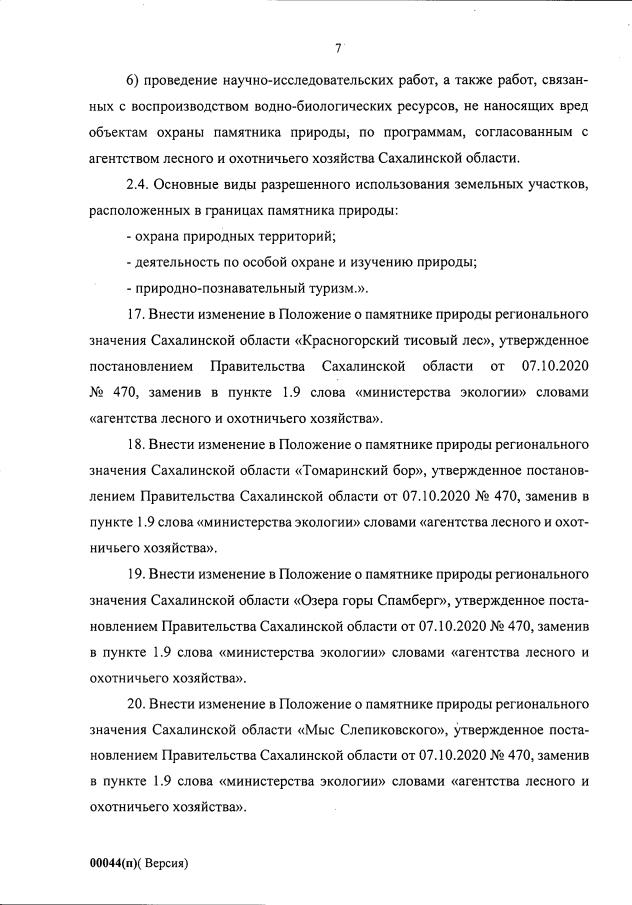 7

6) проведение научно-исследовательских работ, а также работ, связанных с воспроизводством водно-биологических ресурсов, не наносящих вред объектам охраны памятника природы, по программам, согласованным с агентством лесного и охотничьего хозяйства Сахалинской области.

2.4. Основные виды разрешенного использования земельных участков, расположенных в границах памятника природы:

- охрана природных территорий;

- деятельность по особой охране и изучению природы;

- природно-познавательный туризм.».

17. Внести изменение в Положение о памятнике природы регионального значения Сахалинской области «Красногорский тисовый лес», утвержденное постановлением Правительства Сахалинской области от 07.10.2020 № 470, заменив в пункте 1.9 слова «министерства экологии» словами «агентства лесного и охотничьего хозяйства».

18. Внести изменение в Положение о памятнике природы регионального значения Сахалинской области «Томаринский бор», утвержденное постановлением Правительства Сахалинской области от 07.10.2020 № 470, заменив в пункте 1.9 слова «министерства экологии» словами «агентства лесного и охотничьего хозяйства».

19. Внести изменение в Положение о памятнике природы регионального значения Сахалинской области «Озера горы Спамберг», утвержденное постановлением Правительства Сахалинской области от 07.10.2020 № 470, заменив в пункте 1.9 слова «министерства экологии» словами «агентства лесного и охотничьего хозяйства».

20. Внести изменение в Положение о памятнике природы регионального значения Сахалинской области «Мыс Слепиковского», утвержденное постановлением Правительства Сахалинской области от 07.10.2020 № 470, заменив в пункте 1.9 слова «министерства экологии» словами «агентства лесного и охотничьего хозяйства».

00044(п)( Версия)